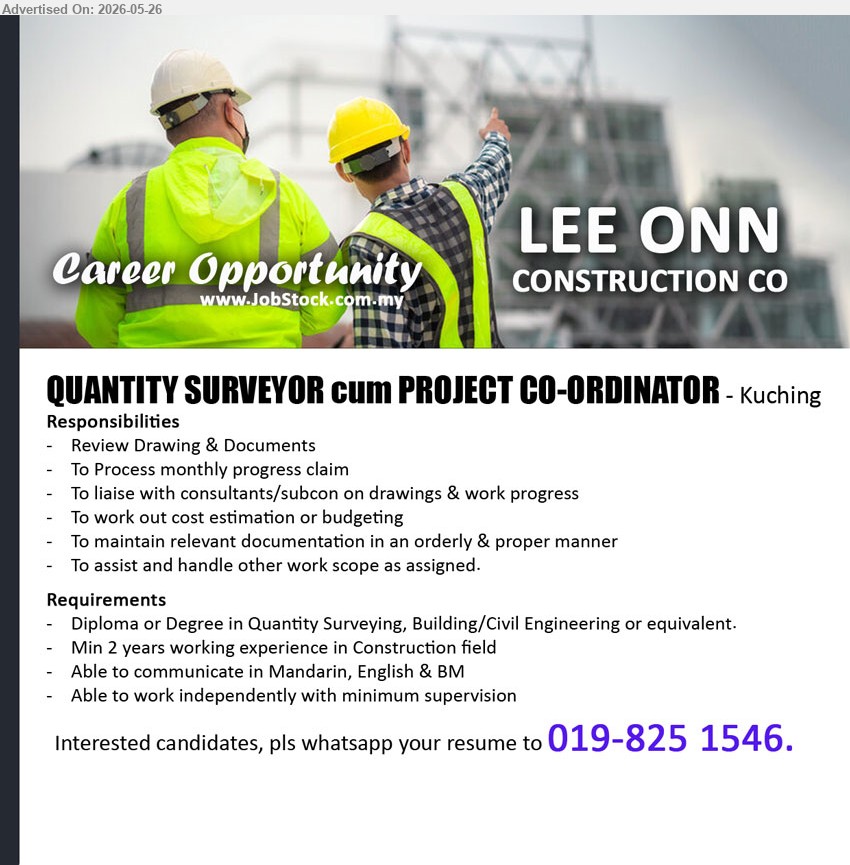 Advertised On: 2026-05-26

Career Opportunity
www.JobStock.com.my

LEE ONN
CONSTRUCTION CO

QUANTITY SURVEYOR cum PROJECT CO-ORDINATOR - Kuching

Responsibilities
- Review Drawing & Documents
- To Process monthly progress claim
- To liaise with consultants/subcon on drawings & work progress
- To work out cost estimation or budgeting
- To maintain relevant documentation in an orderly & proper manner
- To assist and handle other work scope as assigned.

Requirements
- Diploma or Degree in Quantity Surveying, Building/Civil Engineering or equivalent.
- Min 2 years working experience in Construction field
- Able to communicate in Mandarin, English & BM
- Able to work independently with minimum supervision

Interested candidates, pls whatsapp your resume to 019-825 1546.